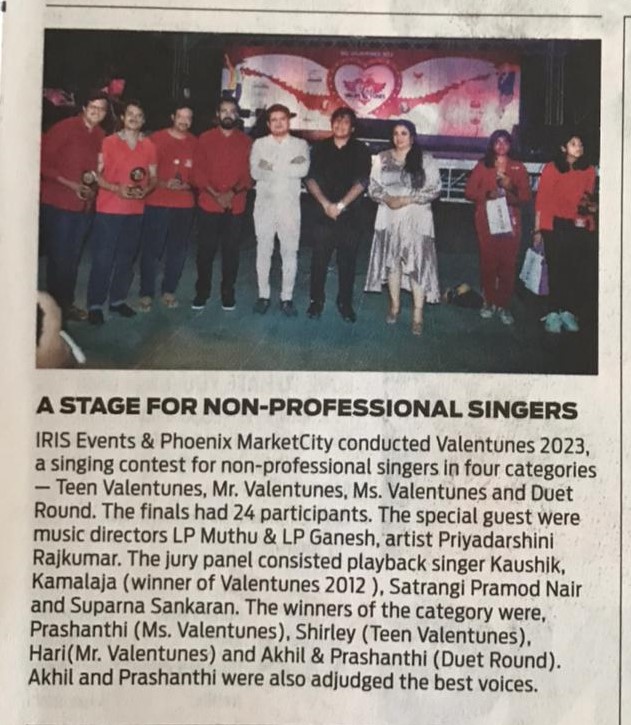 A STAGE FOR NON-PROFESSIONAL SINGERS

IRIS Events & Phoenix MarketCity conducted Valentunes 2023, a singing contest for non-professional singers in four categories — Teen Valentunes, Mr. Valentunes, Ms. Valentunes and Duet Round. The finals had 24 participants. The special guest were music directors LP Muthu & LP Ganesh, artist Priyadarshini Rajkumar. The jury panel consisted playback singer Kaushik, Kamalaja (winner of Valentunes 2012 ), Satrangi Pramod Nair and Suparna Sankaran. The winners of the category were, Prashanthi (Ms. Valentunes), Shirley (Teen Valentunes), Hari(Mr. Valentunes) and Akhil & Prashanthi (Duet Round). Akhil and Prashanthi were also adjudged the best voices.